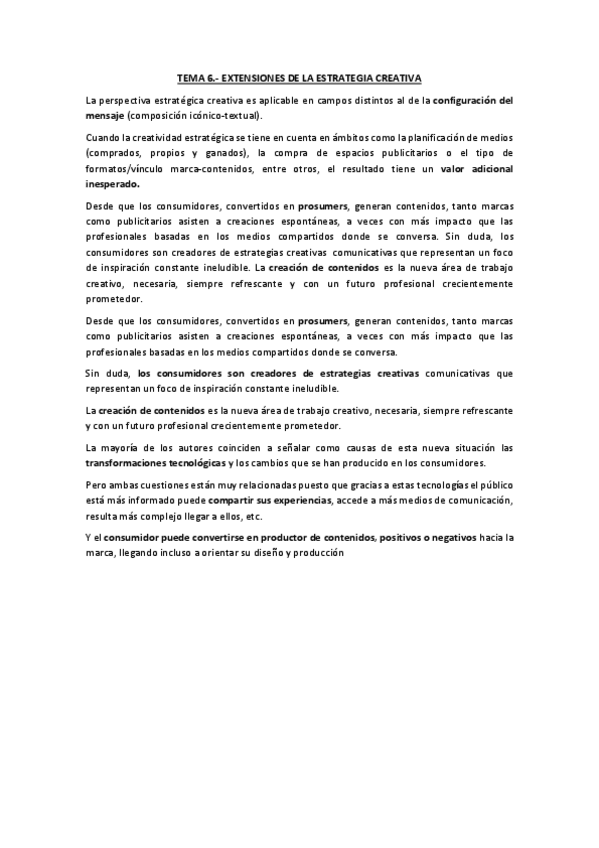 TEMA 6.- EXTENSIONES DE LA ESTRATEGIA CREATIVA

La perspectiva estratégica creativa es aplicable en campos distintos al de la configuración del mensaje (composición icónico-textual).

Cuando la creatividad estratégica se tiene en cuenta en ámbitos como la planificación de medios (comprados, propios y ganados), la compra de espacios publicitarios o el tipo de formatos/vínculo marca-contenidos, entre otros, el resultado tiene un valor adicional inesperado.

Desde que los consumidores, convertidos en prosumers, generan contenidos, tanto marcas como publicitarios asisten a creaciones espontáneas, a veces con más impacto que las profesionales basadas en los medios compartidos donde se conversa. Sin duda, los consumidores son creadores de estrategias creativas comunicativas que representan un foco de inspiración constante ineludible. La creación de contenidos es la nueva área de trabajo creativo, necesaria, siempre refrescante y con un futuro profesional crecientemente prometedor.

Desde que los consumidores, convertidos en prosumers, generan contenidos, tanto marcas como publicitarios asisten a creaciones espontáneas, a veces con más impacto que las profesionales basadas en los medios compartidos donde se conversa.

Sin duda, los consumidores son creadores de estrategias creativas comunicativas que representan un foco de inspiración constante ineludible.

La creación de contenidos es la nueva área de trabajo creativo, necesaria, siempre refrescante y con un futuro profesional crecientemente prometedor.

La mayoría de los autores coinciden a señalar como causas de esta nueva situación las transformaciones tecnológicas y los cambios que se han producido en los consumidores.

Pero ambas cuestiones están muy relacionadas puesto que gracias a estas tecnologías el público está más informado puede compartir sus experiencias, accede a más medios de comunicación, resulta más complejo llegar a ellos, etc.

Y el consumidor puede convertirse en productor de contenidos, positivos o negativos hacia la marca, llegando incluso a orientar su diseño y producción